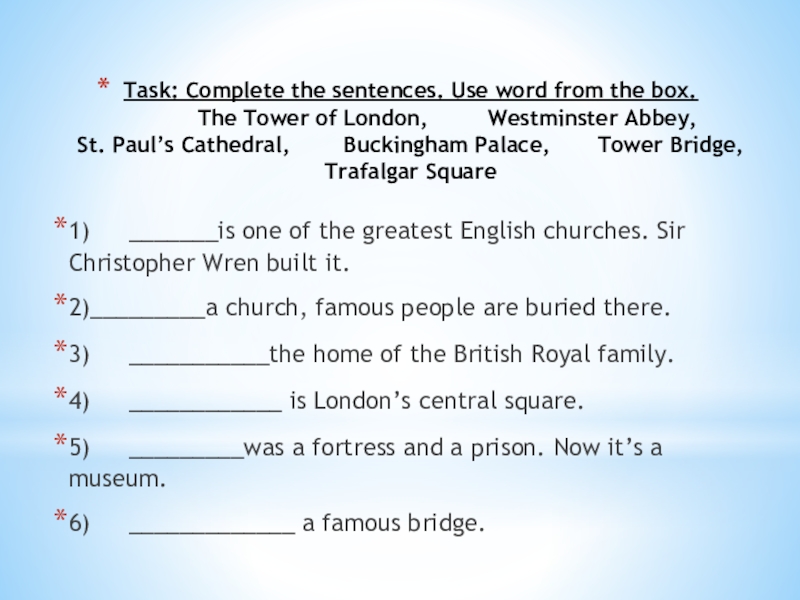 * Task: Complete the sentences. Use word from the box.

The Tower of London, Westminster Abbey, St. Paul's Cathedral, Buckingham Palace, Tower Bridge, Trafalgar Square

*1) _______is one of the greatest English churches. Sir Christopher Wren built it.

*2)_________a church, famous people are buried there.

*3) ___________the home of the British Royal family.

*4) ____________ is London's central square.

*5) _________was a fortress and a prison. Now it's a museum.

*6) _____________ a famous bridge.